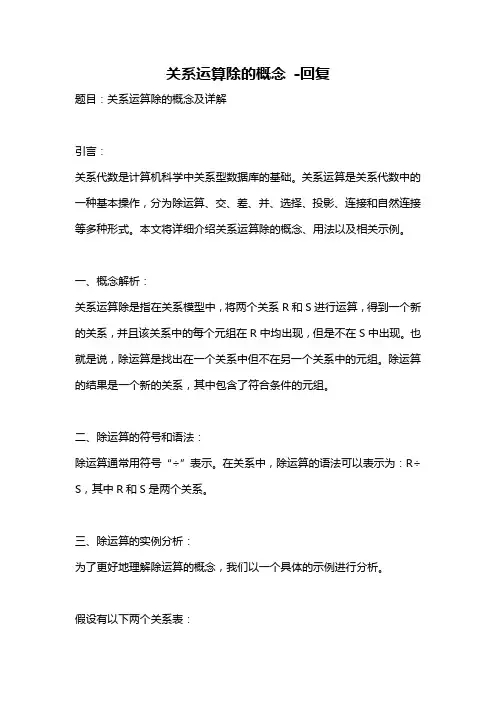 关系运算除的概念 -回复

题目：关系运算除的概念及详解

引言：

关系代数是计算机科学中关系型数据库的基础。关系运算是关系代数中的一种基本操作，分为除运算、交、差、并、选择、投影、连接和自然连接等多种形式。本文将详细介绍关系运算除的概念、用法以及相关示例。

一、概念解析：

关系运算除是指在关系模型中，将两个关系 R 和 S 进行运算，得到一个新的关系，并且该关系中的每个元组在 R 中均出现，但是不在 S 中出现。也就是说，除运算是找出在一个关系中但不在另一个关系中的元组。除运算的结果是一个新的关系，其中包含了符合条件的元组。

二、除运算的符号和语法：

除运算通常用符号“÷”表示。在关系中，除运算的语法可以表示为：R÷S，其中 R 和 S 是两个关系。

三、除运算的实例分析：

为了更好地理解除运算的概念，我们以一个具体的示例进行分析。

假设有以下两个关系表：